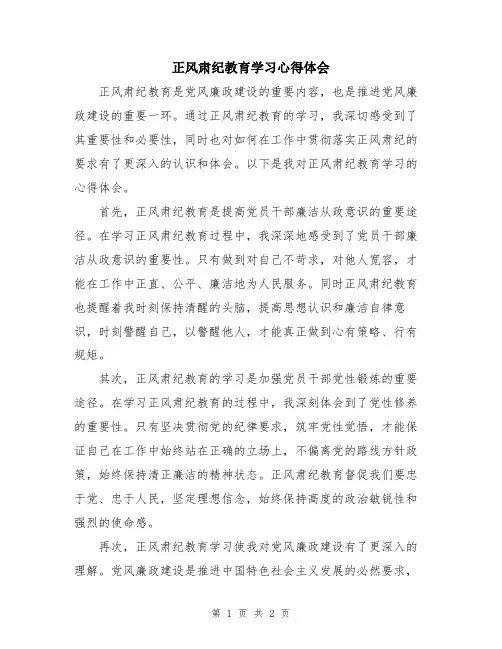 正风肃纪教育学习心得体会

正风肃纪教育是党风廉政建设的重要内容，也是推进党风廉政建设的重要一环。通过正风肃纪教育的学习，我深切感受到了其重要性和必要性，同时也对如何在工作中贯彻落实正风肃纪的要求有了更深入的认识和体会。以下是我对正风肃纪教育学习的心得体会。

首先，正风肃纪教育是提高党员干部廉洁从政意识的重要途径。在学习正风肃纪教育过程中，我深深地感受到了党员干部廉洁从政意识的重要性。只有做到对自己不苛求，对他人宽容，才能在工作中正直、公平、廉洁地为人民服务。同时正风肃纪教育也提醒着我时刻保持清醒的头脑，提高思想认识和廉洁自律意识，时刻警醒自己，以警醒他人，才能真正做到心有策略、行有规矩。

其次，正风肃纪教育的学习是加强党员干部党性锻炼的重要途径。在学习正风肃纪教育的过程中，我深刻体会到了党性修养的重要性。只有坚决贯彻党的纪律要求，筑牢党性觉悟，才能保证自己在工作中始终站在正确的立场上，不偏离党的路线方针政策，始终保持清正廉洁的精神状态。正风肃纪教育督促我们要忠于党、忠于人民，坚定理想信念，始终保持高度的政治敏锐性和强烈的使命感。

再次，正风肃纪教育学习使我对党风廉政建设有了更深入的理解。党风廉政建设是推进中国特色社会主义发展的必然要求，

第 1 页 共 2 页